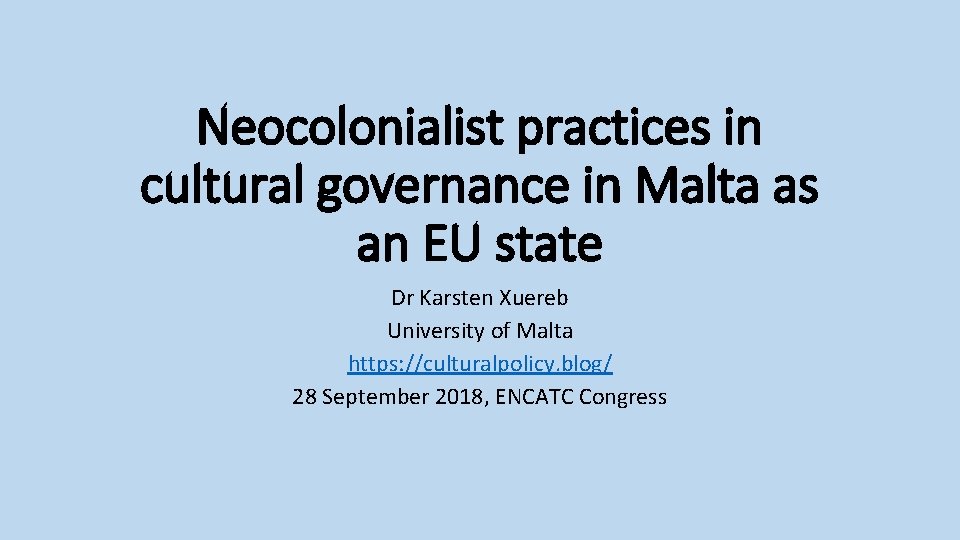 Neocolonialist practices in cultural governance in Malta as an EU state

Dr Karsten Xuereb
University of Malta
https://culturalpolicy.blog/
28 September 2018, ENCATC Congress